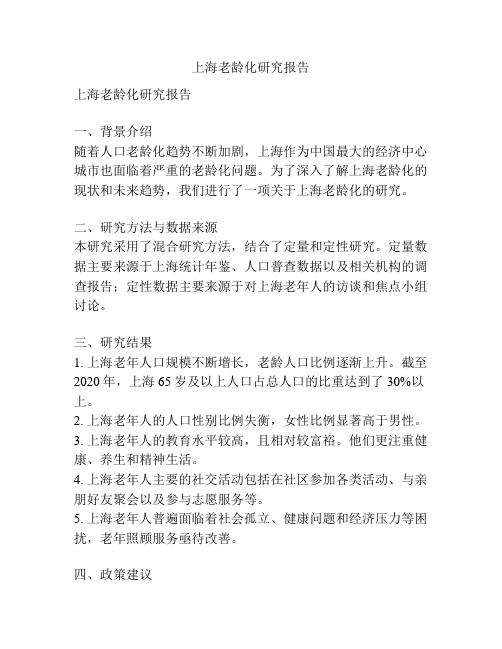 上海老龄化研究报告

上海老龄化研究报告

一、背景介绍
随着人口老龄化趋势不断加剧，上海作为中国最大的经济中心城市也面临着严重的老龄化问题。为了深入了解上海老龄化的现状和未来趋势，我们进行了一项关于上海老龄化的研究。

二、研究方法与数据来源
本研究采用了混合研究方法，结合了定量和定性研究。定量数据主要来源于上海统计年鉴、人口普查数据以及相关机构的调查报告；定性数据主要来源于对上海老年人的访谈和焦点小组讨论。

三、研究结果
1. 上海老年人口规模不断增长，老龄人口比例逐渐上升。截至2020年，上海65岁及以上人口占总人口的比重达到了30%以上。
2. 上海老年人的人口性别比例失衡，女性比例显著高于男性。
3. 上海老年人的教育水平较高，且相对较富裕。他们更注重健康、养生和精神生活。
4. 上海老年人主要的社交活动包括在社区参加各类活动、与亲朋好友聚会以及参与志愿服务等。
5. 上海老年人普遍面临着社会孤立、健康问题和经济压力等困扰，老年照顾服务亟待改善。

四、政策建议